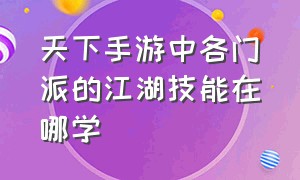 天下手游中各门派的江湖技能在哪学